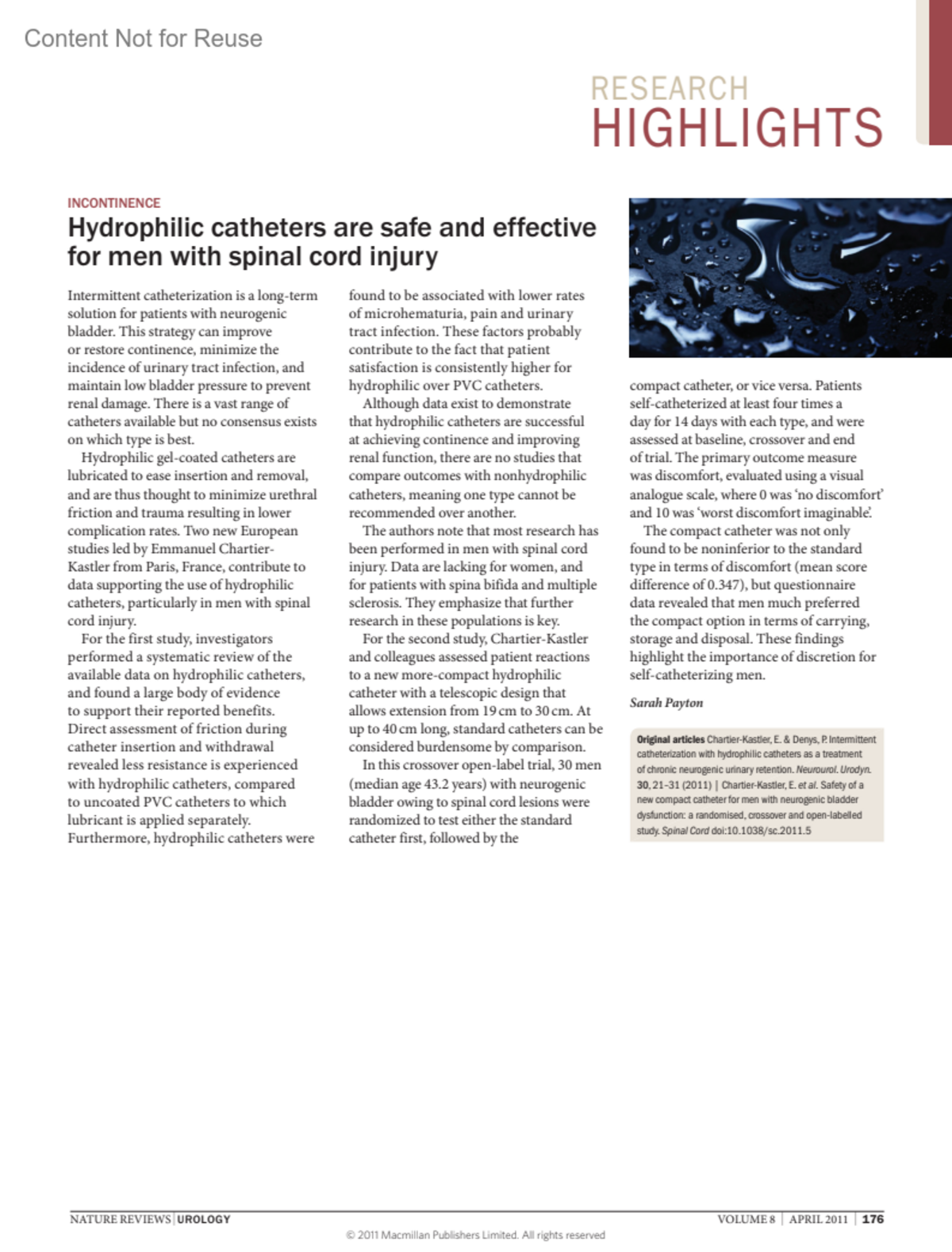 Content Not for Reuse

RESEARCH
HIGHLIGHTS

INCONTINENCE

Hydrophilic catheters are safe and effective for men with spinal cord injury

Intermittent catheterization is a long-term solution for patients with neurogenic bladder. This strategy can improve or restore continence, minimize the incidence of urinary tract infection, and maintain low bladder pressure to prevent renal damage. There is a vast range of catheters available but no consensus exists on which type is best.

Hydrophilic gel-coated catheters are lubricated to ease insertion and removal, and are thus thought to minimize urethral friction and trauma resulting in lower complication rates. Two new European studies led by Emmanuel Chartier-Kastler from Paris, France, contribute to data supporting the use of hydrophilic catheters, particularly in men with spinal cord injury.

For the first study, investigators performed a systematic review of the available data on hydrophilic catheters, and found a large body of evidence to support their reported benefits. Direct assessment of friction during catheter insertion and withdrawal revealed less resistance is experienced with hydrophilic catheters, compared to uncoated PVC catheters to which lubricant is applied separately. Furthermore, hydrophilic catheters were found to be associated with lower rates of microhematuria, pain and urinary tract infection. These factors probably contribute to the fact that patient satisfaction is consistently higher for hydrophilic over PVC catheters.

Although data exist to demonstrate that hydrophilic catheters are successful at achieving continence and improving renal function, there are no studies that compare outcomes with nonhydrophilic catheters, meaning one type cannot be recommended over another.

The authors note that most research has been performed in men with spinal cord injury. Data are lacking for women, and for patients with spina bifida and multiple sclerosis. They emphasize that further research in these populations is key.

For the second study, Chartier-Kastler and colleagues assessed patient reactions to a new more-compact hydrophilic catheter with a telescopic design that allows extension from 19 cm to 30 cm. At up to 40 cm long, standard catheters can be considered burdensome by comparison.

In this crossover open-label trial, 30 men (median age 43.2 years) with neurogenic bladder owing to spinal cord lesions were randomized to test either the standard catheter first, followed by the compact catheter, or vice versa. Patients self-catheterized at least four times a day for 14 days with each type, and were assessed at baseline, crossover and end of trial. The primary outcome measure was discomfort, evaluated using a visual analogue scale, where 0 was 'no discomfort' and 10 was 'worst discomfort imaginable'.

The compact catheter was not only found to be noninferior to the standard type in terms of discomfort (mean score difference of 0.347), but questionnaire data revealed that men much preferred the compact option in terms of carrying, storage and disposal. These findings highlight the importance of discretion for self-catheterizing men.

Sarah Payton

Original articles Chartier-Kastler, E. & Denys, P. Intermittent catheterization with hydrophilic catheters as a treatment of chronic neurogenic urinary retention. Neurourol. Urodyn. 30, 21–31 (2011) | Chartier-Kastler, E. et al. Safety of a new compact catheter for men with neurogenic bladder dysfunction: a randomised, crossover and open-labelled study. Spinal Cord doi:10.1038/sc.2011.5

NATURE REVIEWS | UROLOGY
VOLUME 8 | APRIL 2011 | 176
© 2011 Macmillan Publishers Limited. All rights reserved